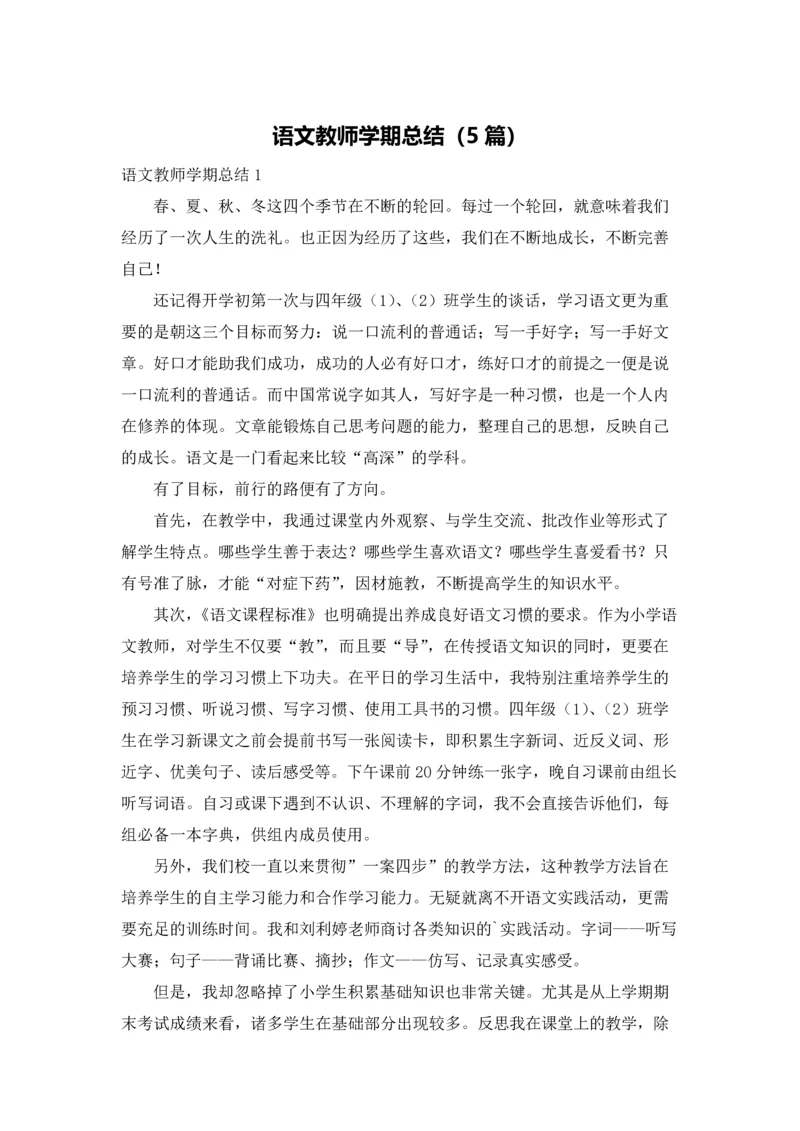 语文教师学期总结（5篇）

语文教师学期总结1

春、夏、秋、冬这四个季节在不断的轮回。每过一个轮回，就意味着我们经历了一次人生的洗礼。也正因为经历了这些，我们在不断地成长，不断完善自己！

还记得开学初第一次与四年级（1）、（2）班学生的谈话，学习语文更为重要的是朝这三个目标而努力：说一口流利的普通话；写一手好字；写一手好文章。好口才能助我们成功，成功的人必有好口才，练好口才的前提之一便是说一口流利的普通话。而中国常说字如其人，写好字是一种习惯，也是一个人内在修养的体现。文章能锻炼自己思考问题的能力，整理自己的思想，反映自己的成长。语文是一门看起来比较“高深”的学科。

有了目标，前行的路便有了方向。

首先，在教学中，我通过课堂内外观察、与学生交流、批改作业等形式了解学生特点。哪些学生善于表达？哪些学生喜欢语文？哪些学生喜爱看书？只有号准了脉，才能“对症下药”，因材施教，不断提高学生的知识水平。

其次，《语文课程标准》也明确提出养成良好语文习惯的要求。作为小学语文教师，对学生不仅要“教”，而且要“导”，在传授语文知识的同时，更要在培养学生的学习习惯上下功夫。在平日的学习生活中，我特别注重培养学生的预习习惯、听说习惯、写字习惯、使用工具书的习惯。四年级（1）、（2）班学生在学习新课文之前会提前书写一张阅读卡，即积累生字新词、近反义词、形近字、优美句子、读后感受等。下午课前20分钟练一张字，晚自习课前由组长听写词语。自习或课下遇到不认识、不理解的字词，我不会直接告诉他们，每组必备一本字典，供组内成员使用。

另外，我们校一直以来贯彻”一案四步”的教学方法，这种教学方法旨在培养学生的自主学习能力和合作学习能力。无疑就离不开语文实践活动，更需要充足的训练时间。我和刘利婷老师商讨各类知识的`实践活动。字词——听写大赛；句子——背诵比赛、摘抄；作文——仿写、记录真实感受。

但是，我却忽略掉了小学生积累基础知识也非常关键。尤其是从上学期期末考试成绩来看，诸多学生在基础部分出现较多。反思我在课堂上的教学，除